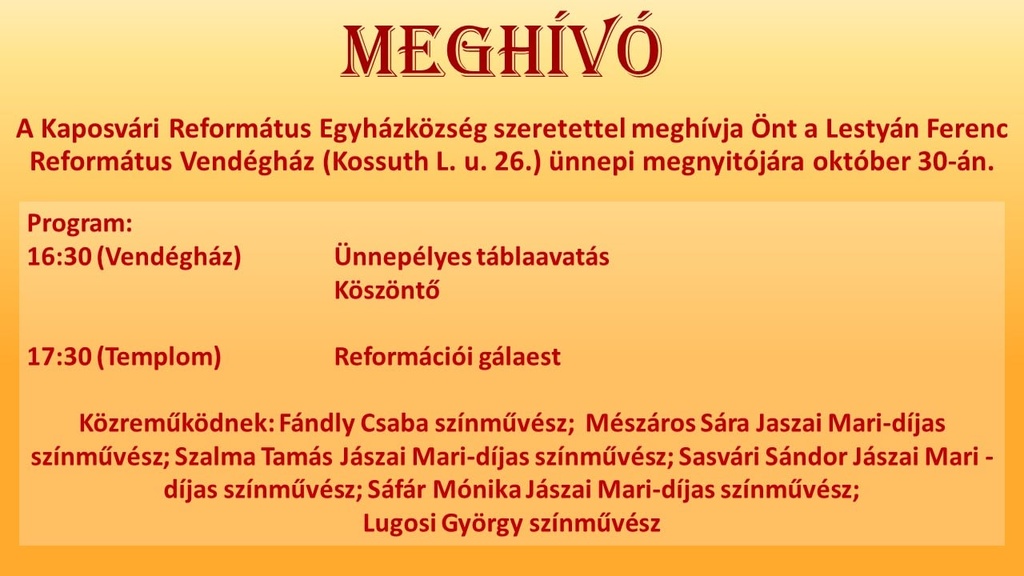 MEGHÍVÓ

A Kaposvári Református Egyházközség szeretettel meghívja Önt a Lestyán Ferenc Református Vendégház (Kossuth L. u. 26.) ünnepi megnyitójára október 30-án.

Program:
16:30 (Vendégház) Ünnepélyes táblaavatás
Köszöntő

17:30 (Templom) Reformációi gálaest

Közreműködnek: Fándly Csaba színművész; Mészáros Sára Jaszai Mari-díjas színművész; Szalma Tamás Jászai Mari-díjas színművész; Sasvári Sándor Jászai Mari - díjas színművész; Sáfár Mónika Jászai Mari-díjas színművész; Lugosi György színművész